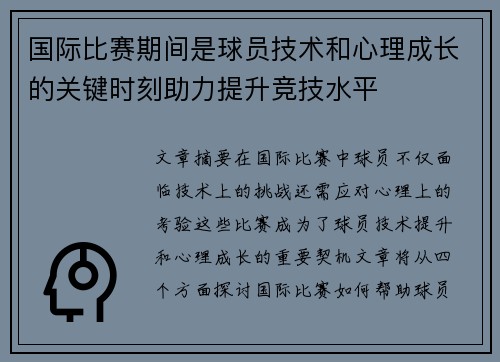 国际比赛期间是球员技术和心理成长的关键时刻助力提升竞技水平

文章摘要在国际比赛中球员不仅面临技术上的挑战还需应对心理上的考验这些比赛成为了球员技术提升和心理成长的重要契机文章将从四个方面探讨国际比赛如何帮助球员